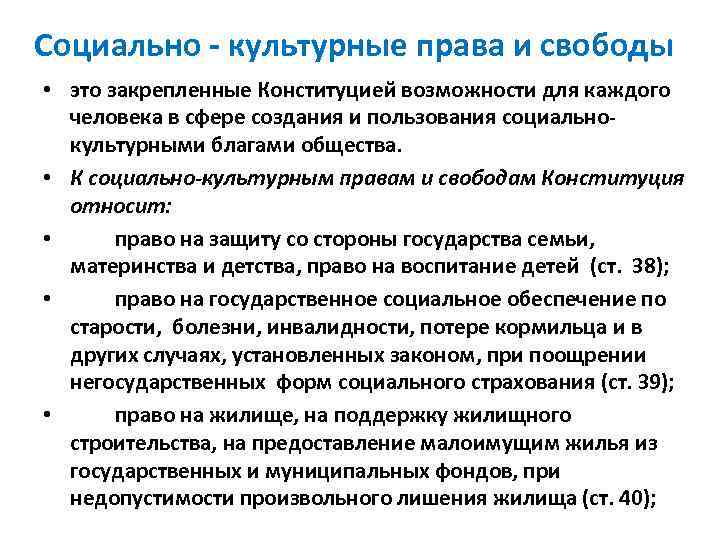 Социально - культурные права и свободы

• это закрепленные Конституцией возможности для каждого человека в сфере создания и пользования социально-культурными благами общества.

• К социально-культурным правам и свободам Конституция относит:

• право на защиту со стороны государства семьи, материнства и детства, право на воспитание детей (ст. 38);

• право на государственное социальное обеспечение по старости, болезни, инвалидности, потере кормильца и в других случаях, установленных законом, при поощрении негосударственных форм социального страхования (ст. 39);

• право на жилище, на поддержку жилищного строительства, на предоставление малоимущим жилья из государственных и муниципальных фондов, при недопустимости произвольного лишения жилища (ст. 40);